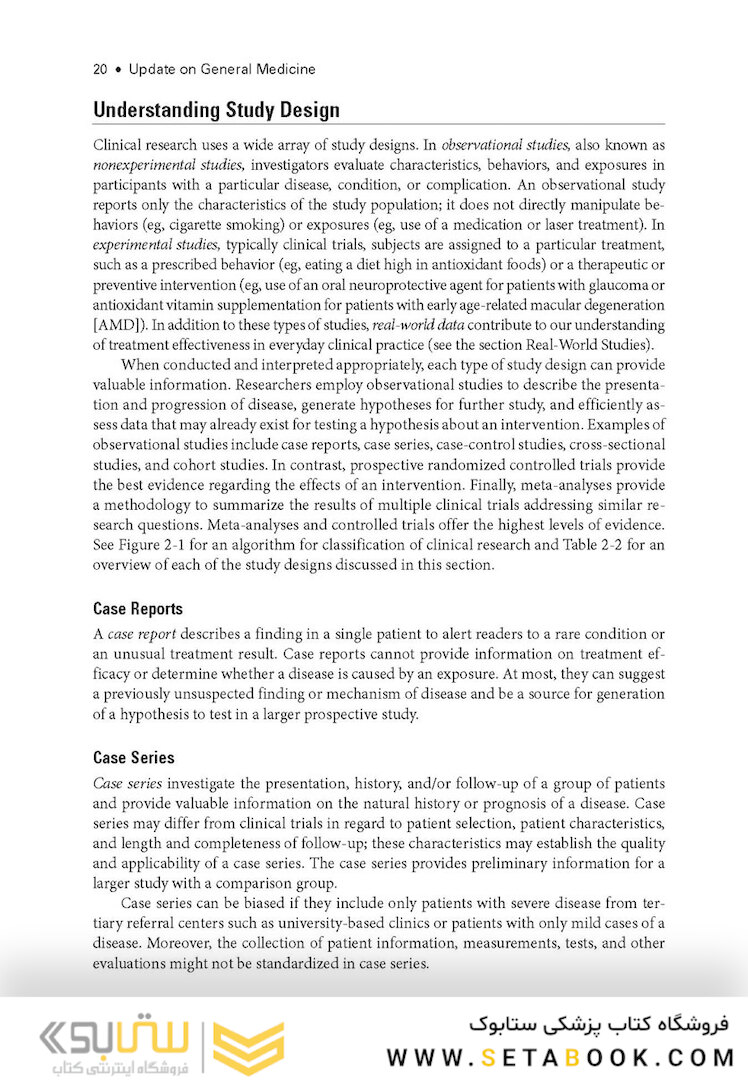 20 • Update on General Medicine

Understanding Study Design

Clinical research uses a wide array of study designs. In observational studies, also known as nonexperimental studies, investigators evaluate characteristics, behaviors, and exposures in participants with a particular disease, condition, or complication. An observational study reports only the characteristics of the study population; it does not directly manipulate behaviors (eg, cigarette smoking) or exposures (eg, use of a medication or laser treatment). In experimental studies, typically clinical trials, subjects are assigned to a particular treatment, such as a prescribed behavior (eg, eating a diet high in antioxidant foods) or a therapeutic or preventive intervention (eg, use of an oral neuroprotective agent for patients with glaucoma or antioxidant vitamin supplementation for patients with early age-related macular degeneration [AMD]). In addition to these types of studies, real-world data contribute to our understanding of treatment effectiveness in everyday clinical practice (see the section Real-World Studies).

When conducted and interpreted appropriately, each type of study design can provide valuable information. Researchers employ observational studies to describe the presentation and progression of disease, generate hypotheses for further study, and efficiently assess data that may already exist for testing a hypothesis about an intervention. Examples of observational studies include case reports, case series, case-control studies, cross-sectional studies, and cohort studies. In contrast, prospective randomized controlled trials provide the best evidence regarding the effects of an intervention. Finally, meta-analyses provide a methodology to summarize the results of multiple clinical trials addressing similar research questions. Meta-analyses and controlled trials offer the highest levels of evidence. See Figure 2-1 for an algorithm for classification of clinical research and Table 2-2 for an overview of each of the study designs discussed in this section.

Case Reports

A case report describes a finding in a single patient to alert readers to a rare condition or an unusual treatment result. Case reports cannot provide information on treatment efficacy or determine whether a disease is caused by an exposure. At most, they can suggest a previously unsuspected finding or mechanism of disease and be a source for generation of a hypothesis to test in a larger prospective study.

Case Series

Case series investigate the presentation, history, and/or follow-up of a group of patients and provide valuable information on the natural history or prognosis of a disease. Case series may differ from clinical trials in regard to patient selection, patient characteristics, and length and completeness of follow-up; these characteristics may establish the quality and applicability of a case series. The case series provides preliminary information for a larger study with a comparison group.

Case series can be biased if they include only patients with severe disease from tertiary referral centers such as university-based clinics or patients with only mild cases of a disease. Moreover, the collection of patient information, measurements, tests, and other evaluations might not be standardized in case series.

ستابوک
فروشگاه اینترنتی کتاب
فروشگاه کتاب پزشکی ستابوک
WWW.SETABOOK.COM